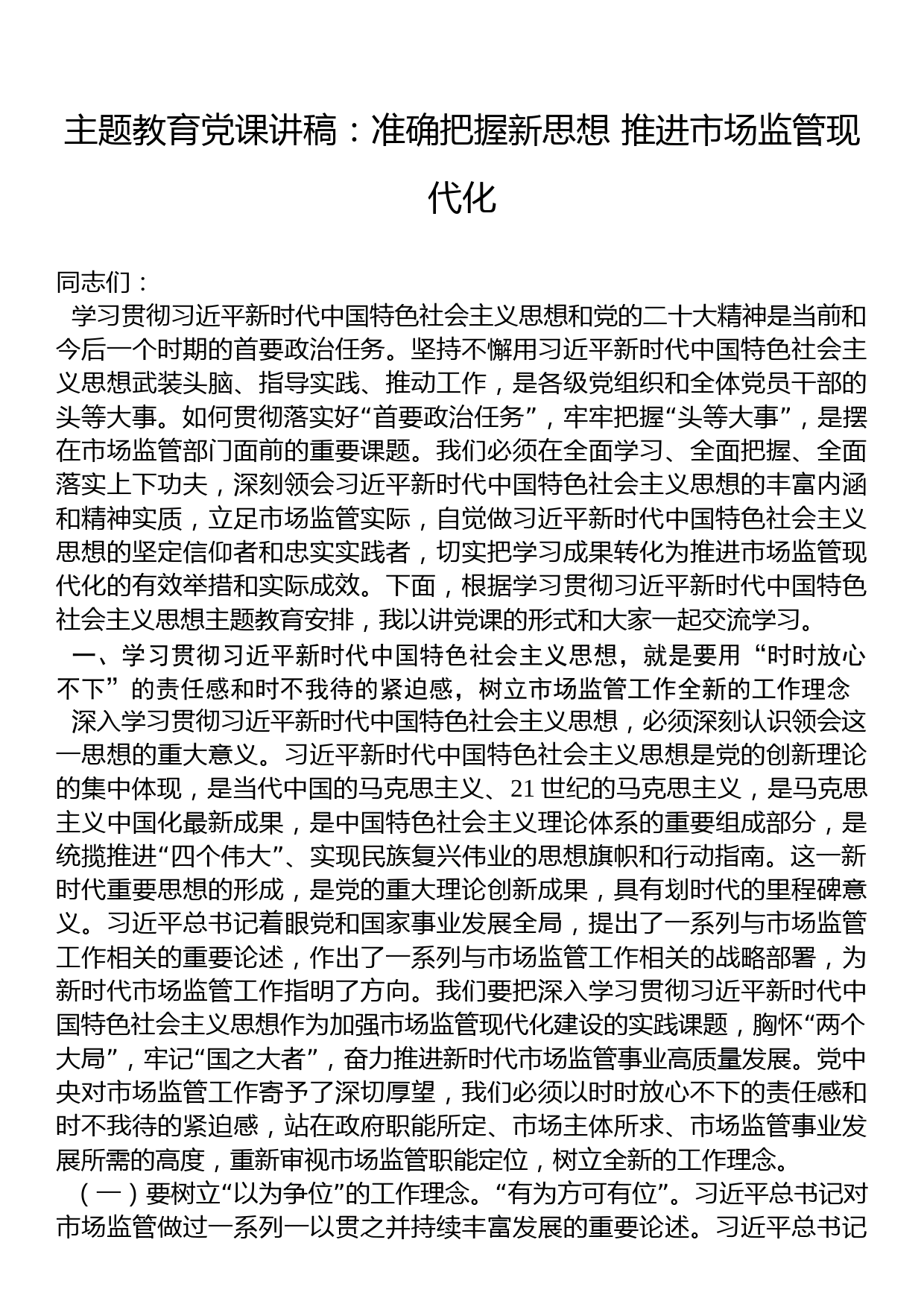 主题教育党课讲稿：准确把握新思想 推进市场监管现代化

同志们：

学习贯彻习近平新时代中国特色社会主义思想和党的二十大精神是当前和今后一个时期的首要政治任务。坚持不懈用习近平新时代中国特色社会主义思想武装头脑、指导实践、推动工作，是各级党组织和全体党员干部的头等大事。如何贯彻落实好“首要政治任务”，牢牢把握“头等大事”，是摆在市场监管部门面前的重要课题。我们必须在全面学习、全面把握、全面落实上下功夫，深刻领会习近平新时代中国特色社会主义思想的丰富内涵和精神实质，立足市场监管实际，自觉做习近平新时代中国特色社会主义思想的坚定信仰者和忠实实践者，切实把学习成果转化为推进市场监管现代化的有效举措和实际成效。下面，根据学习贯彻习近平新时代中国特色社会主义思想主题教育安排，我以讲党课的形式和大家一起交流学习。

一、学习贯彻习近平新时代中国特色社会主义思想，就是要用“时时放心不下”的责任感和时不我待的紧迫感，树立市场监管工作全新的工作理念

深入学习贯彻习近平新时代中国特色社会主义思想，必须深刻认识领会这一思想的重大意义。习近平新时代中国特色社会主义思想是党的创新理论的集中体现，是当代中国的马克思主义、21世纪的马克思主义，是马克思主义中国化最新成果，是中国特色社会主义理论体系的重要组成部分，是统揽推进“四个伟大”、实现民族复兴伟业的思想旗帜和行动指南。这一新时代重要思想的形成，是党的重大理论创新成果，具有划时代的里程碑意义。习近平总书记着眼党和国家事业发展全局，提出了一系列与市场监管工作相关的重要论述，作出了一系列与市场监管工作相关的战略部署，为新时代市场监管工作指明了方向。我们要把深入学习贯彻习近平新时代中国特色社会主义思想作为加强市场监管现代化建设的实践课题，胸怀“两个大局”，牢记“国之大者”，奋力推进新时代市场监管事业高质量发展。党中央对市场监管工作寄予了深切厚望，我们必须以时时放心不下的责任感和时不我待的紧迫感，站在政府职能所定、市场主体所求、市场监管事业发展所需的高度，重新审视市场监管职能定位，树立全新的工作理念。

（一）要树立“以为争位”的工作理念。“有为方可有位”。习近平总书记对市场监管做过一系列一以贯之并持续丰富发展的重要论述。习近平总书记